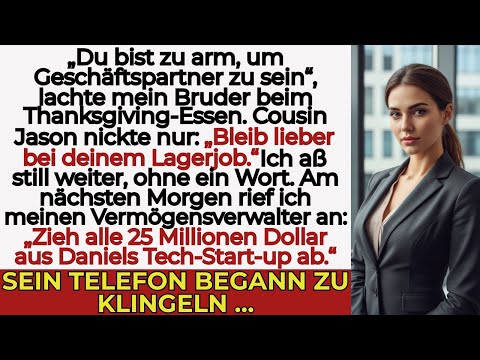 „Du bist zu arm, um Geschäftspartner zu sein“, lachte mein Bruder beim Thanksgiving-Essen. Cousin Jason nickte nur: „Bleib lieber bei deinem Lagerjob.“Ich aß still weiter, ohne ein Wort. Am nächsten Morgen rief ich meinen Vermögensverwalter an: „Zieh alle 25 Millionen Dollar aus Daniels Tech-Start-up ab.“

SEIN TELEFON BEGANN ZU KLINGELN ...